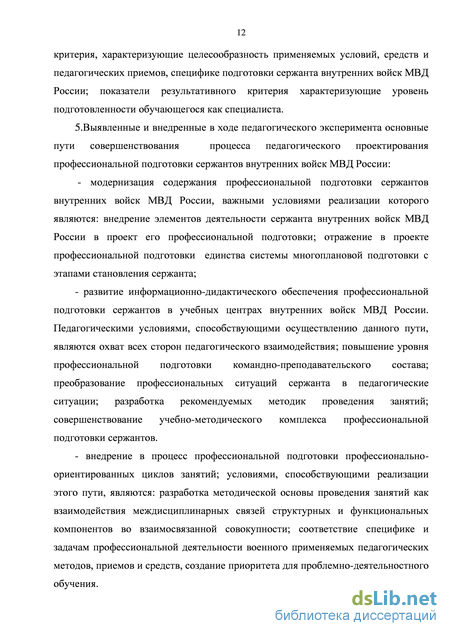 12

критерия, характеризующие целесообразность применяемых условий, средств и педагогических приемов, специфике подготовки сержанта внутренних войск МВД России; показатели результативного критерия характеризующие уровень подготовленности обучающегося как специалиста.

5.Выявленные и внедренные в ходе педагогического эксперимента основные пути совершенствования процесса педагогического проектирования профессиональной подготовки сержантов внутренних войск МВД России:

- модернизация содержания профессиональной подготовки сержантов внутренних войск МВД России, важными условиями реализации которого являются: внедрение элементов деятельности сержанта внутренних войск МВД России в проект его профессиональной подготовки; отражение в проекте профессиональной подготовки единства системы многоплановой подготовки с этапами становления сержанта;

- развитие информационно-дидактического обеспечения профессиональной подготовки сержантов в учебных центрах внутренних войск МВД России. Педагогическими условиями, способствующими осуществлению данного пути, являются охват всех сторон педагогического взаимодействия; повышение уровня профессиональной подготовки командно-преподавательского состава; преобразование профессиональных ситуаций сержанта в педагогические ситуации; разработка рекомендуемых методик проведения занятий; совершенствование учебно-методического комплекса профессиональной подготовки сержантов.

- внедрение в процесс профессиональной подготовки профессионально-ориентированных циклов занятий; условиями, способствующими реализации этого пути, являются: разработка методической основы проведения занятий как взаимодействия междисциплинарных связей структурных и функциональных компонентов во взаимосвязанной совокупности; соответствие специфике и задачам профессиональной деятельности военного применяемых педагогических методов, приемов и средств, создание приоритета для проблемно-деятельностного обучения.

dsLib.net
библиотека диссертаций